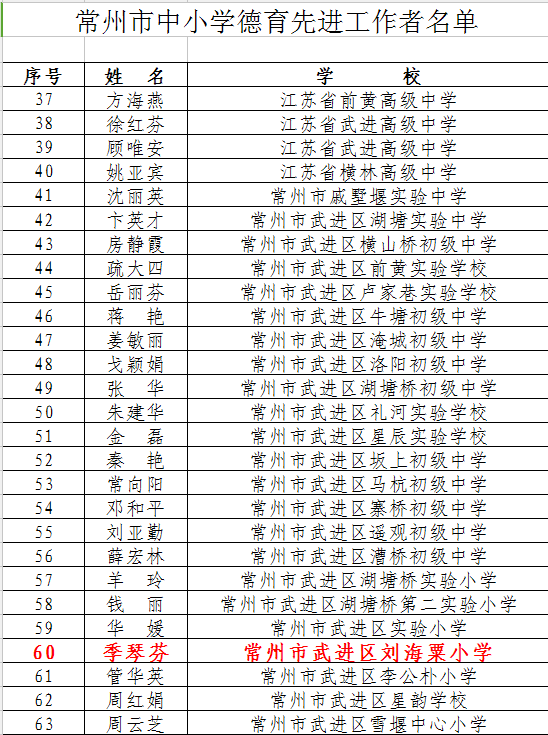 常州市中小学德育先进工作者名单

| 序号 | 姓　名 | 学　　校 |
|---|---|---|
| 37 | 方海燕 | 江苏省前黄高级中学 |
| 38 | 徐红芬 | 江苏省武进高级中学 |
| 39 | 顾唯安 | 江苏省武进高级中学 |
| 40 | 姚亚宾 | 江苏省横林高级中学 |
| 41 | 沈丽英 | 常州市戚墅堰实验中学 |
| 42 | 卞英才 | 常州市武进区湖塘实验中学 |
| 43 | 房静霞 | 常州市武进区横山桥初级中学 |
| 44 | 疏大四 | 常州市武进区前黄实验学校 |
| 45 | 岳丽芬 | 常州市武进区卢家巷实验学校 |
| 46 | 蒋　艳 | 常州市武进区牛塘初级中学 |
| 47 | 姜敏丽 | 常州市武进区淹城初级中学 |
| 48 | 戈颖娟 | 常州市武进区洛阳初级中学 |
| 49 | 张　华 | 常州市武进区湖塘桥初级中学 |
| 50 | 朱建华 | 常州市武进区礼河实验学校 |
| 51 | 金　磊 | 常州市武进区星辰实验学校 |
| 52 | 秦　艳 | 常州市武进区坂上初级中学 |
| 53 | 常向阳 | 常州市武进区马杭初级中学 |
| 54 | 邓和平 | 常州市武进区寨桥初级中学 |
| 55 | 刘亚勤 | 常州市武进区遥观初级中学 |
| 56 | 薛宏林 | 常州市武进区漕桥初级中学 |
| 57 | 羊　玲 | 常州市武进区湖塘桥实验小学 |
| 58 | 钱　丽 | 常州市武进区湖塘桥第二实验小学 |
| 59 | 华　媛 | 常州市武进区实验小学 |
| 60 | 季琴芬 | 常州市武进区刘海粟小学 |
| 61 | 管华英 | 常州市武进区李公朴小学 |
| 62 | 周红娟 | 常州市武进区星韵学校 |
| 63 | 周云芝 | 常州市武进区雪堰中心小学 |